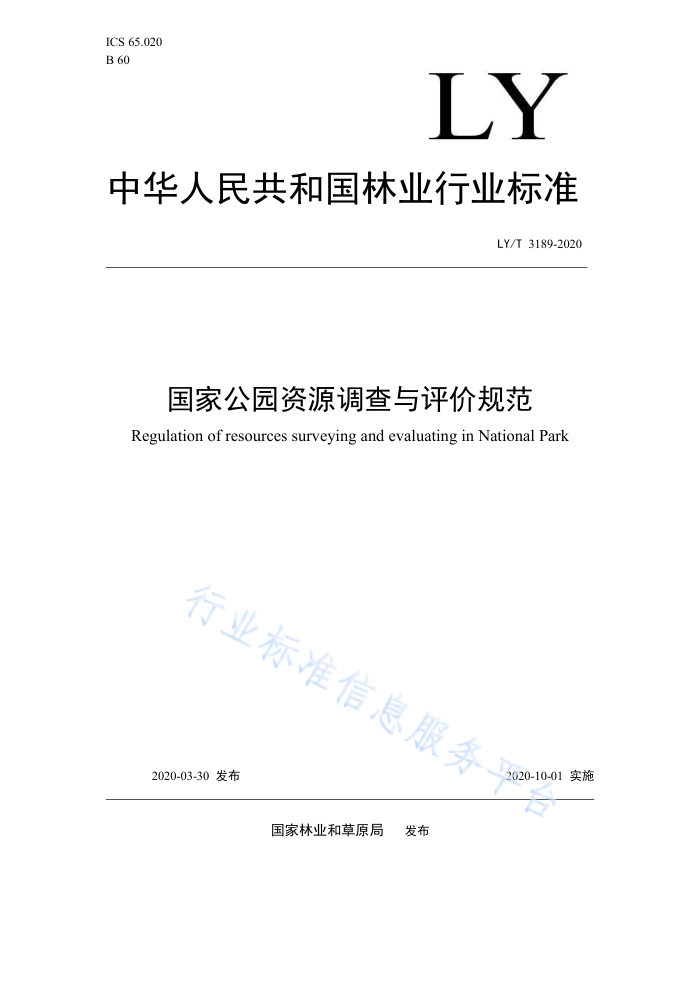 ICS 65.020
B 60

LY

中华人民共和国林业行业标准

LY/T 3189-2020

国家公园资源调查与评价规范

Regulation of resources surveying and evaluating in National Park

行业标准信息服务平台

2020-03-30 发布

2020-10-01 实施

国家林业和草原局 发布